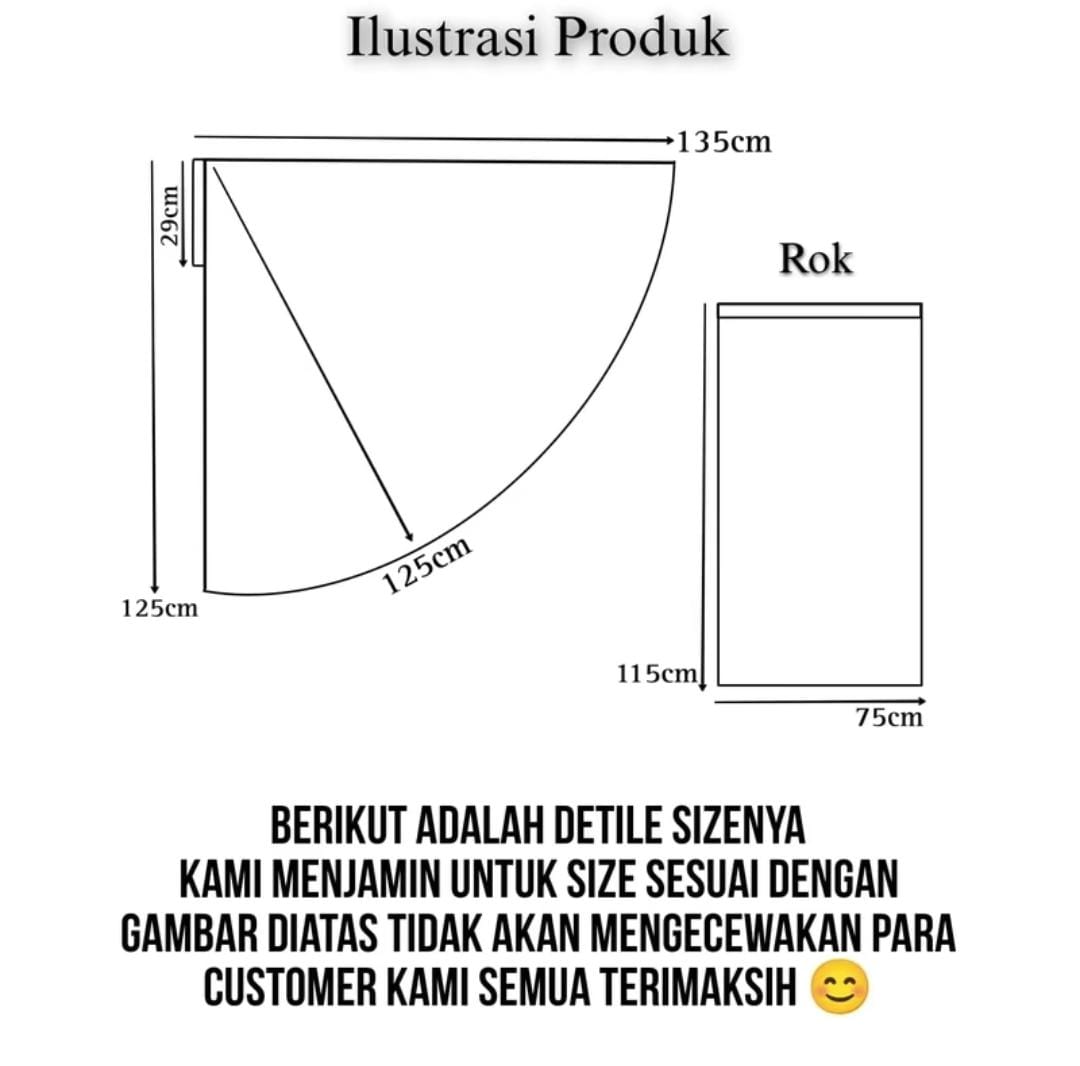 Ilustrasi Produk

135cm

29cm

125cm

125cm

Rok

115cm

75cm

BERIKUT ADALAH DETILE SIZENYA KAMI MENJAMIN UNTUK SIZE SESUAI DENGAN GAMBAR DIATAS TIDAK AKAN MENGECEWAKAN PARA CUSTOMER KAMI SEMUA TERIMAKSIH 😊